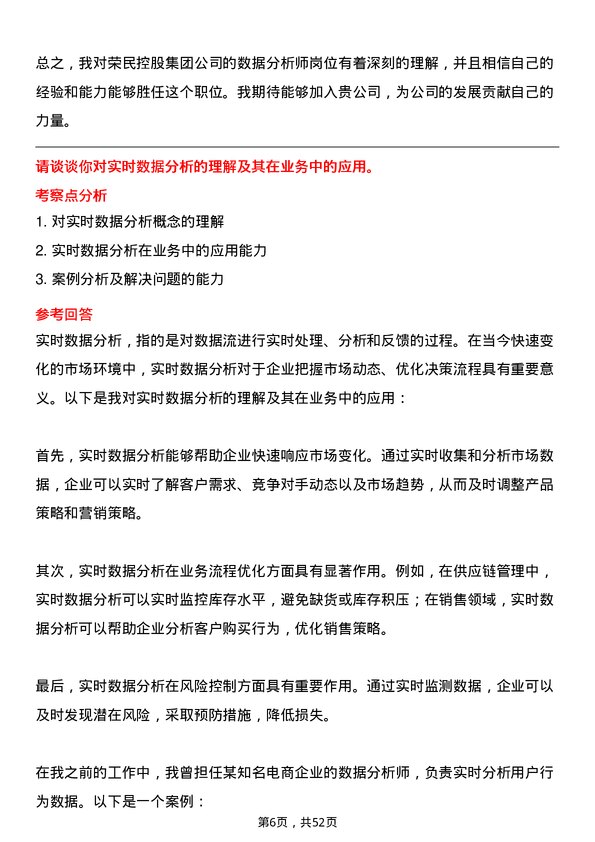 总之，我对荣民控股集团公司的数据分析师岗位有着深刻的理解，并且相信自己的经验和能力能够胜任这个职位。我期待能够加入贵公司，为公司的发展贡献自己的力量。

请谈谈你对实时数据分析的理解及其在业务中的应用。

考察点分析

1. 对实时数据分析概念的理解

2. 实时数据分析在业务中的应用能力

3. 案例分析及解决问题的能力

参考回答

实时数据分析，指的是对数据流进行实时处理、分析和反馈的过程。在当今快速变化的市场环境中，实时数据分析对于企业把握市场动态、优化决策流程具有重要意义。以下是我对实时数据分析的理解及其在业务中的应用：

首先，实时数据分析能够帮助企业快速响应市场变化。通过实时收集和分析市场数据，企业可以实时了解客户需求、竞争对手动态以及市场趋势，从而及时调整产品策略和营销策略。

其次，实时数据分析在业务流程优化方面具有显著作用。例如，在供应链管理中，实时数据分析可以实时监控库存水平，避免缺货或库存积压；在销售领域，实时数据分析可以帮助企业分析客户购买行为，优化销售策略。

最后，实时数据分析在风险控制方面具有重要作用。通过实时监测数据，企业可以及时发现潜在风险，采取预防措施，降低损失。

在我之前的工作中，我曾担任某知名电商企业的数据分析师，负责实时分析用户行为数据。以下是一个案例：

第6页，共52页